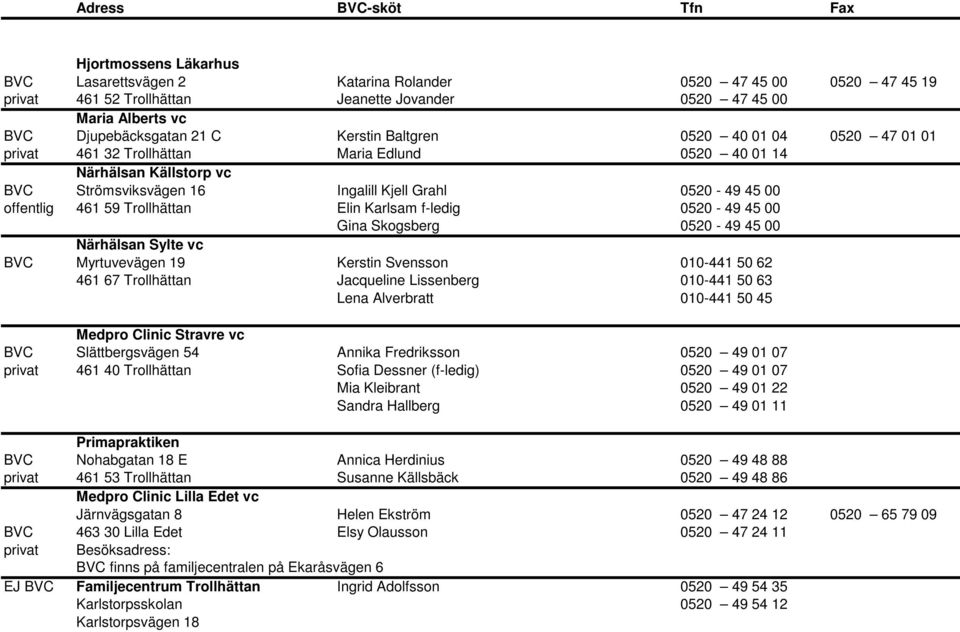 |  | Adress | BVC-sköt | Tfn | Fax |
|---|---|---|---|---|
|  | **Hjortmossens Läkarhus** |  |  |  |
| BVC | Lasarettsvägen 2 | Katarina Rolander | 0520 – 47 45 00 | 0520 – 47 45 19 |
| privat | 461 52 Trollhättan | Jeanette Jovander | 0520 – 47 45 00 |  |
|  | **Maria Alberts vc** |  |  |  |
| BVC | Djupebäcksgatan 21 C | Kerstin Baltgren | 0520 – 40 01 04 | 0520 – 47 01 01 |
| privat | 461 32 Trollhättan | Maria Edlund | 0520 – 40 01 14 |  |
|  | **Närhälsan Källstorp vc** |  |  |  |
| BVC | Strömsviksvägen 16 | Ingalill Kjell Grahl | 0520 - 49 45 00 |  |
| offentlig | 461 59 Trollhättan | Elin Karlsam f-ledig | 0520 - 49 45 00 |  |
|  |  | Gina Skogsberg | 0520 - 49 45 00 |  |
|  | **Närhälsan Sylte vc** |  |  |  |
| BVC | Myrtuvevägen 19 | Kerstin Svensson | 010-441 50 62 |  |
|  | 461 67 Trollhättan | Jacqueline Lissenberg | 010-441 50 63 |  |
|  |  | Lena Alverbratt | 010-441 50 45 |  |
|  | **Medpro Clinic Stravre vc** |  |  |  |
| BVC | Slättbergsvägen 54 | Annika Fredriksson | 0520 – 49 01 07 |  |
| privat | 461 40 Trollhättan | Sofia Dessner (f-ledig) | 0520 – 49 01 07 |  |
|  |  | Mia Kleibrant | 0520 – 49 01 22 |  |
|  |  | Sandra Hallberg | 0520 – 49 01 11 |  |
|  | **Primapraktiken** |  |  |  |
| BVC | Nohabgatan 18 E | Annica Herdinius | 0520 – 49 48 88 |  |
| privat | 461 53 Trollhättan | Susanne Källsbäck | 0520 – 49 48 86 |  |
|  | **Medpro Clinic Lilla Edet vc** |  |  |  |
|  | Järnvägsgatan 8 | Helen Ekström | 0520 – 47 24 12 | 0520 – 65 79 09 |
| BVC | 463 30 Lilla Edet | Elsy Olausson | 0520 – 47 24 11 |  |
| privat | Besöksadress: |  |  |  |
|  | BVC finns på familjecentralen på Ekaråsvägen 6 |  |  |  |
| EJ BVC | **Familjecentrum Trollhättan** | Ingrid Adolfsson | 0520 – 49 54 35 |  |
|  | Karlstorpsskolan |  | 0520 – 49 54 12 |  |
|  | Karlstorpsvägen 18 |  |  |  |